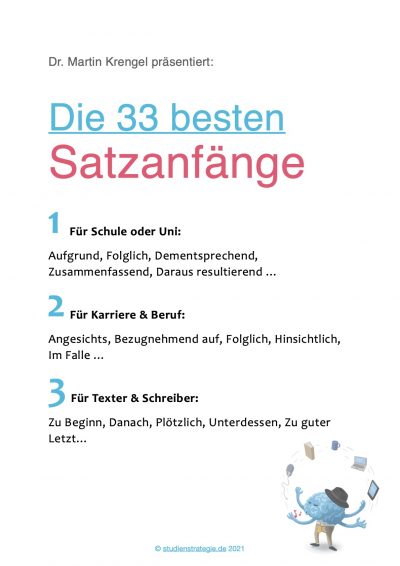 Dr. Martin Krengel präsentiert:

Die 33 besten Satzanfänge

1 Für Schule oder Uni:

Aufgrund, Folglich, Dementsprechend, Zusammenfassend, Daraus resultierend ...

2 Für Karriere & Beruf:

Angesichts, Bezugnehmend auf, Folglich, Hinsichtlich, Im Falle ...

3 Für Texter & Schreiber:

Zu Beginn, Danach, Plötzlich, Unterdessen, Zu guter Letzt...

© studienstrategie.de 2021